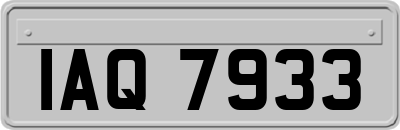 IAQ 7933